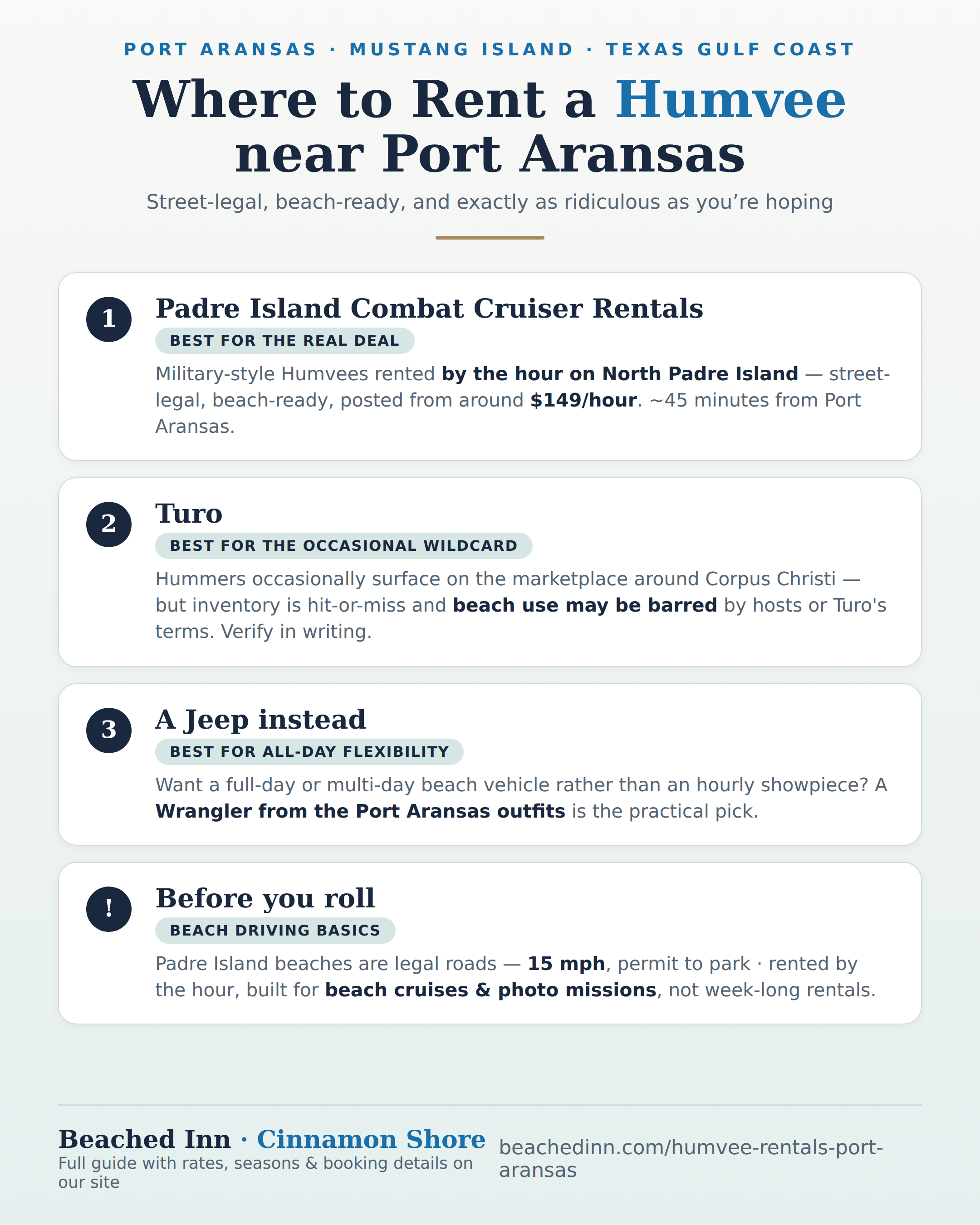 PORT ARANSAS · MUSTANG ISLAND · TEXAS GULF COAST

Where to Rent a Humvee near Port Aransas

Street-legal, beach-ready, and exactly as ridiculous as you're hoping

1

Padre Island Combat Cruiser Rentals

BEST FOR THE REAL DEAL

Military-style Humvees rented by the hour on North Padre Island — street-legal, beach-ready, posted from around $149/hour. ~45 minutes from Port Aransas.

2

Turo

BEST FOR THE OCCASIONAL WILDCARD

Hummers occasionally surface on the marketplace around Corpus Christi — but inventory is hit-or-miss and beach use may be barred by hosts or Turo's terms. Verify in writing.

3

A Jeep instead

BEST FOR ALL-DAY FLEXIBILITY

Want a full-day or multi-day beach vehicle rather than an hourly showpiece? A Wrangler from the Port Aransas outfits is the practical pick.

!

Before you roll

BEACH DRIVING BASICS

Padre Island beaches are legal roads — 15 mph, permit to park · rented by the hour, built for beach cruises & photo missions, not week-long rentals.

Beached Inn · Cinnamon Shore
Full guide with rates, seasons & booking details on our site

beachedinn.com/humvee-rentals-port-aransas